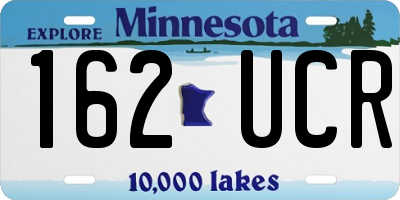 EXPLORE Minnesota

162 UCR

10,000 lakes